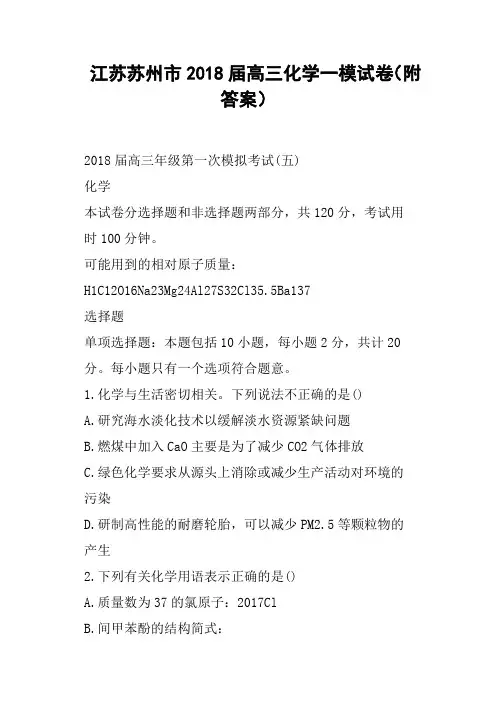 江苏苏州市2018届高三化学一模试卷(附答案)

2018届高三年级第一次模拟考试(五)

化学

本试卷分选择题和非选择题两部分，共120分，考试用时100分钟。

可能用到的相对原子质量：

H1C12O16Na23Mg24Al27S32Cl35.5Ba137

选择题

单项选择题：本题包括10小题，每小题2分，共计20分。每小题只有一个选项符合题意。

1.化学与生活密切相关。下列说法不正确的是()

A.研究海水淡化技术以缓解淡水资源紧缺问题

B.燃煤中加入CaO主要是为了减少CO2气体排放

C.绿色化学要求从源头上消除或减少生产活动对环境的污染

D.研制高性能的耐磨轮胎，可以减少PM2.5等颗粒物的产生

2.下列有关化学用语表示正确的是()

A.质量数为37的氯原子：2017Cl

B.间甲苯酚的结构简式：